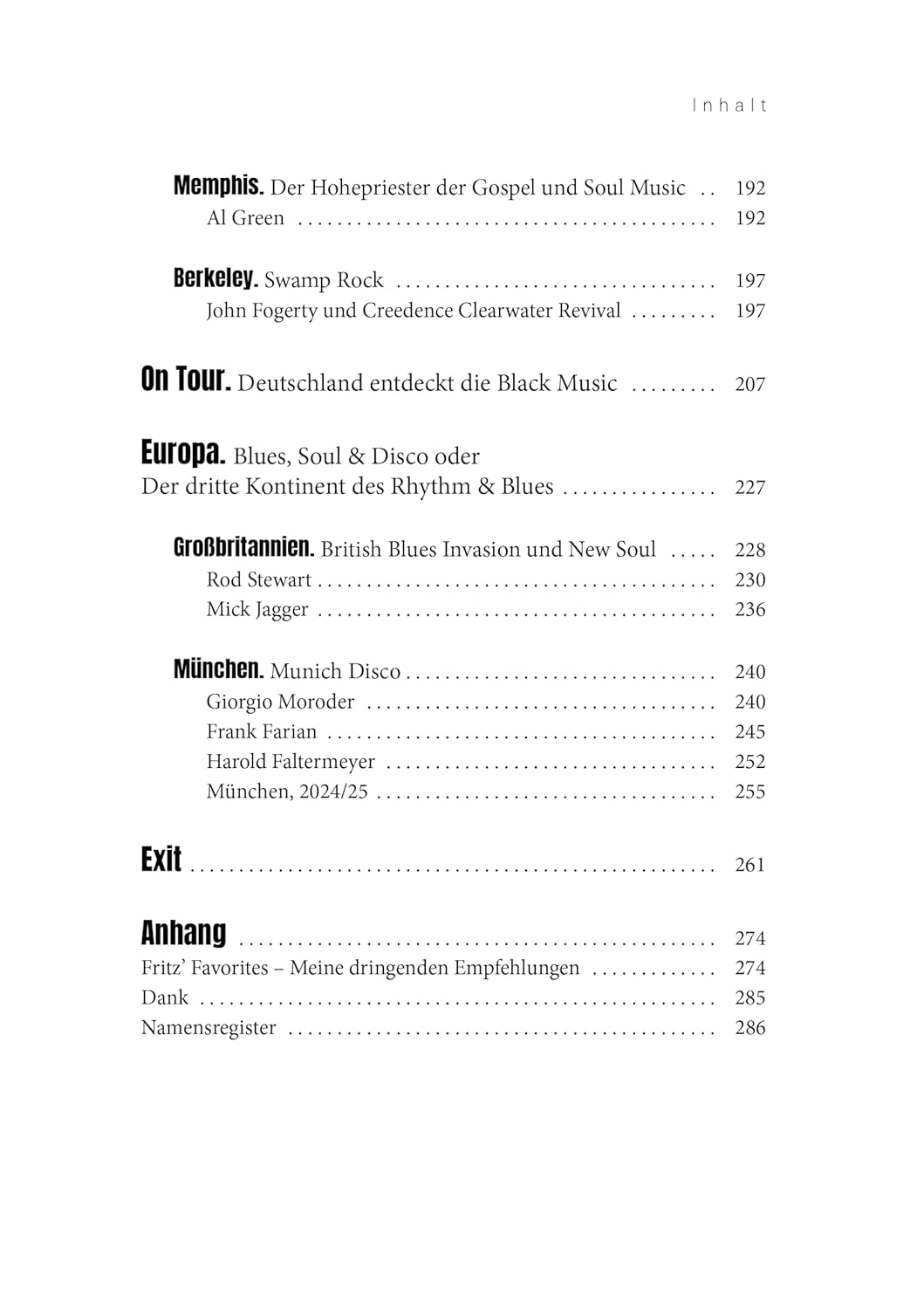 Inhalt

Memphis. Der Hohepriester der Gospel und Soul Music 192
Al Green 192

Berkeley. Swamp Rock 197
John Fogerty und Creedence Clearwater Revival 197

On Tour. Deutschland entdeckt die Black Music 207

Europa. Blues, Soul & Disco oder
Der dritte Kontinent des Rhythm & Blues 227

Großbritannien. British Blues Invasion und New Soul 228
Rod Stewart 230
Mick Jagger 236

München. Munich Disco 240
Giorgio Moroder 240
Frank Farian 245
Harold Faltermeyer 252
München, 2024/25 255

Exit 261

Anhang 274
Fritz' Favorites – Meine dringenden Empfehlungen 274
Dank 285
Namensregister 286